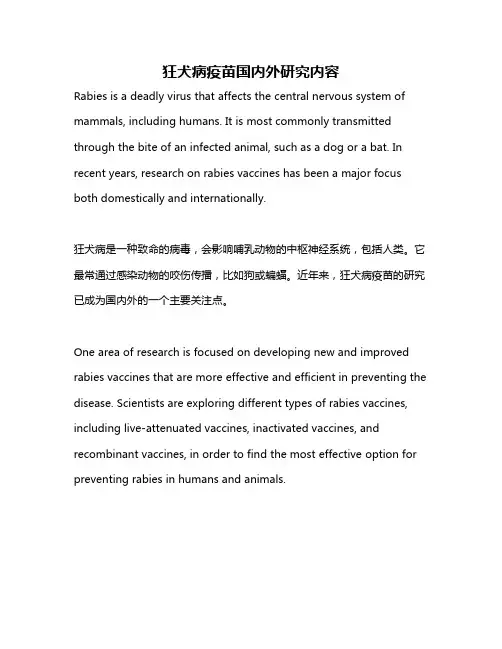 狂犬病疫苗国内外研究内容

Rabies is a deadly virus that affects the central nervous system of mammals, including humans. It is most commonly transmitted through the bite of an infected animal, such as a dog or a bat. In recent years, research on rabies vaccines has been a major focus both domestically and internationally.

狂犬病是一种致命的病毒，会影响哺乳动物的中枢神经系统，包括人类。它最常通过感染动物的咬伤传播，比如狗或蝙蝠。近年来，狂犬病疫苗的研究已成为国内外的一个主要关注点。

One area of research is focused on developing new and improved rabies vaccines that are more effective and efficient in preventing the disease. Scientists are exploring different types of rabies vaccines, including live-attenuated vaccines, inactivated vaccines, and recombinant vaccines, in order to find the most effective option for preventing rabies in humans and animals.